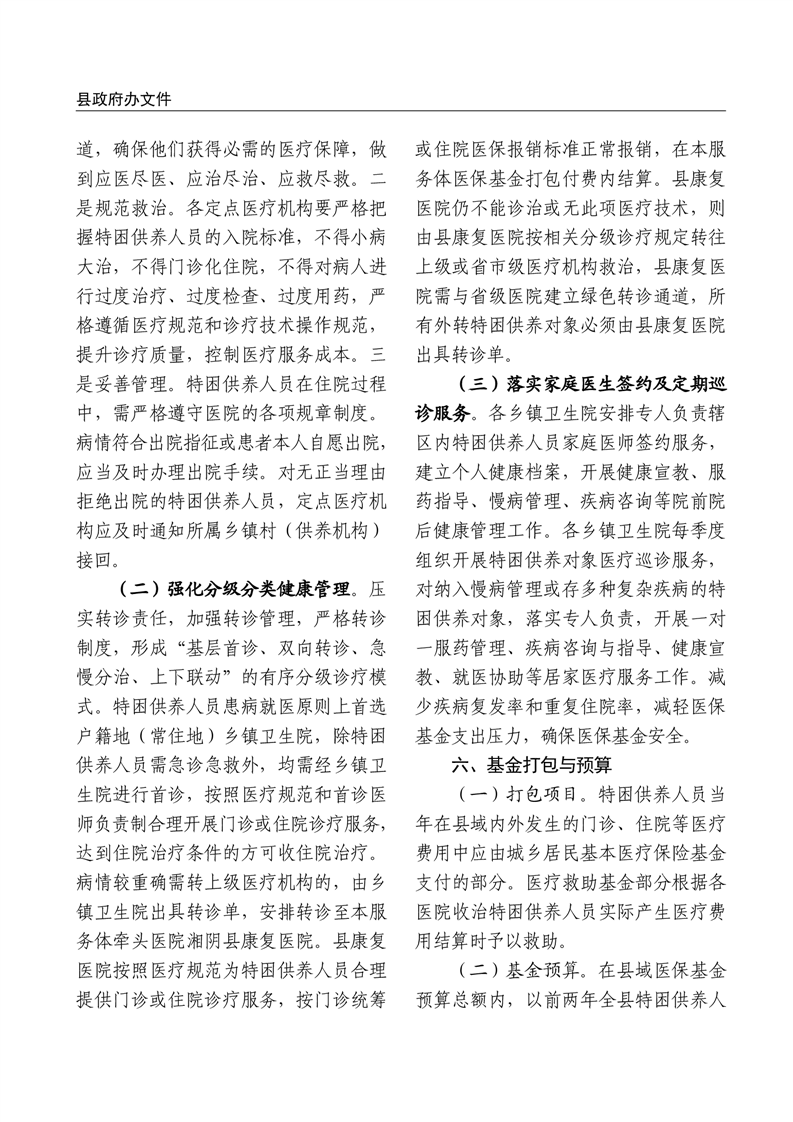 县政府办文件

道，确保他们获得必需的医疗保障，做到应医尽医、应治尽治、应救尽救。二是规范救治。各定点医疗机构要严格把握特困供养人员的入院标准，不得小病大治，不得门诊化住院，不得对病人进行过度治疗、过度检查、过度用药，严格遵循医疗规范和诊疗技术操作规范，提升诊疗质量，控制医疗服务成本。三是妥善管理。特困供养人员在住院过程中，需严格遵守医院的各项规章制度。病情符合出院指征或患者本人自愿出院，应当及时办理出院手续。对无正当理由拒绝出院的特困供养人员，定点医疗机构应及时通知所属乡镇村（供养机构）接回。

（二）强化分级分类健康管理。压实转诊责任，加强转诊管理，严格转诊制度，形成“基层首诊、双向转诊、急慢分治、上下联动”的有序分级诊疗模式。特困供养人员患病就医原则上首选户籍地（常住地）乡镇卫生院，除特困供养人员需急诊急救外，均需经乡镇卫生院进行首诊，按照医疗规范和首诊医师负责制合理开展门诊或住院诊疗服务，达到住院治疗条件的方可收住院治疗。病情较重确需转上级医疗机构的，由乡镇卫生院出具转诊单，安排转诊至本服务体牵头医院湘阴县康复医院。县康复医院按照医疗规范为特困供养人员合理提供门诊或住院诊疗服务，按门诊统筹或住院医保报销标准正常报销，在本服务体医保基金打包付费内结算。县康复医院仍不能诊治或无此项医疗技术，则由县康复医院按相关分级诊疗规定转往上级或省市级医疗机构救治，县康复医院需与省级医院建立绿色转诊通道，所有外转特困供养对象必须由县康复医院出具转诊单。

（三）落实家庭医生签约及定期巡诊服务。各乡镇卫生院安排专人负责辖区内特困供养人员家庭医师签约服务，建立个人健康档案，开展健康宣教、服药指导、慢病管理、疾病咨询等院前院后健康管理工作。各乡镇卫生院每季度组织开展特困供养对象医疗巡诊服务，对纳入慢病管理或存多种复杂疾病的特困供养对象，落实专人负责，开展一对一服药管理、疾病咨询与指导、健康宣教、就医协助等居家医疗服务工作。减少疾病复发率和重复住院率，减轻医保基金支出压力，确保医保基金安全。

六、基金打包与预算

（一）打包项目。特困供养人员当年在县域内外发生的门诊、住院等医疗费用中应由城乡居民基本医疗保险基金支付的部分。医疗救助基金部分根据各医院收治特困供养人员实际产生医疗费用结算时予以救助。

（二）基金预算。在县域医保基金预算总额内，以前两年全县特困供养人